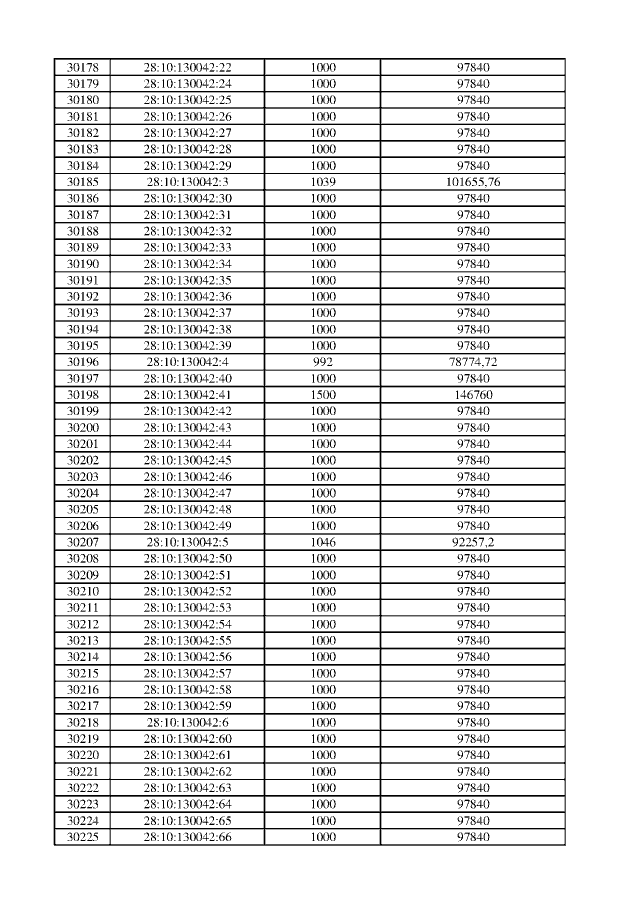 | 30178 | 28:10:130042:22 | 1000 | 97840 |
|---|---|---|---|
| 30179 | 28:10:130042:24 | 1000 | 97840 |
| 30180 | 28:10:130042:25 | 1000 | 97840 |
| 30181 | 28:10:130042:26 | 1000 | 97840 |
| 30182 | 28:10:130042:27 | 1000 | 97840 |
| 30183 | 28:10:130042:28 | 1000 | 97840 |
| 30184 | 28:10:130042:29 | 1000 | 97840 |
| 30185 | 28:10:130042:3 | 1039 | 101655,76 |
| 30186 | 28:10:130042:30 | 1000 | 97840 |
| 30187 | 28:10:130042:31 | 1000 | 97840 |
| 30188 | 28:10:130042:32 | 1000 | 97840 |
| 30189 | 28:10:130042:33 | 1000 | 97840 |
| 30190 | 28:10:130042:34 | 1000 | 97840 |
| 30191 | 28:10:130042:35 | 1000 | 97840 |
| 30192 | 28:10:130042:36 | 1000 | 97840 |
| 30193 | 28:10:130042:37 | 1000 | 97840 |
| 30194 | 28:10:130042:38 | 1000 | 97840 |
| 30195 | 28:10:130042:39 | 1000 | 97840 |
| 30196 | 28:10:130042:4 | 992 | 78774,72 |
| 30197 | 28:10:130042:40 | 1000 | 97840 |
| 30198 | 28:10:130042:41 | 1500 | 146760 |
| 30199 | 28:10:130042:42 | 1000 | 97840 |
| 30200 | 28:10:130042:43 | 1000 | 97840 |
| 30201 | 28:10:130042:44 | 1000 | 97840 |
| 30202 | 28:10:130042:45 | 1000 | 97840 |
| 30203 | 28:10:130042:46 | 1000 | 97840 |
| 30204 | 28:10:130042:47 | 1000 | 97840 |
| 30205 | 28:10:130042:48 | 1000 | 97840 |
| 30206 | 28:10:130042:49 | 1000 | 97840 |
| 30207 | 28:10:130042:5 | 1046 | 92257,2 |
| 30208 | 28:10:130042:50 | 1000 | 97840 |
| 30209 | 28:10:130042:51 | 1000 | 97840 |
| 30210 | 28:10:130042:52 | 1000 | 97840 |
| 30211 | 28:10:130042:53 | 1000 | 97840 |
| 30212 | 28:10:130042:54 | 1000 | 97840 |
| 30213 | 28:10:130042:55 | 1000 | 97840 |
| 30214 | 28:10:130042:56 | 1000 | 97840 |
| 30215 | 28:10:130042:57 | 1000 | 97840 |
| 30216 | 28:10:130042:58 | 1000 | 97840 |
| 30217 | 28:10:130042:59 | 1000 | 97840 |
| 30218 | 28:10:130042:6 | 1000 | 97840 |
| 30219 | 28:10:130042:60 | 1000 | 97840 |
| 30220 | 28:10:130042:61 | 1000 | 97840 |
| 30221 | 28:10:130042:62 | 1000 | 97840 |
| 30222 | 28:10:130042:63 | 1000 | 97840 |
| 30223 | 28:10:130042:64 | 1000 | 97840 |
| 30224 | 28:10:130042:65 | 1000 | 97840 |
| 30225 | 28:10:130042:66 | 1000 | 97840 |